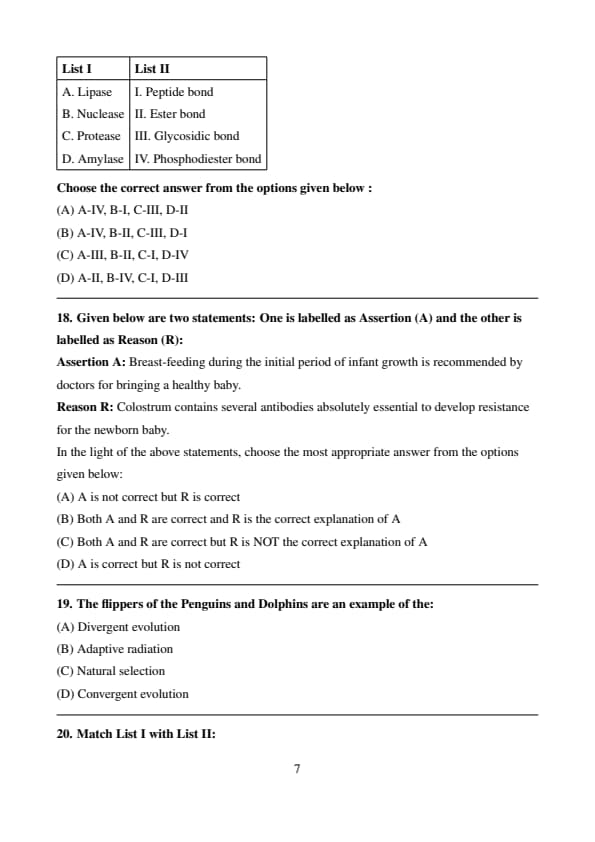 | List I | List II |
|---|---|
| A. Lipase | I. Peptide bond |
| B. Nuclease | II. Ester bond |
| C. Protease | III. Glycosidic bond |
| D. Amylase | IV. Phosphodiester bond |

Choose the correct answer from the options given below :
(A) A-IV, B-I, C-III, D-II
(B) A-IV, B-II, C-III, D-I
(C) A-III, B-II, C-I, D-IV
(D) A-II, B-IV, C-I, D-III

18. Given below are two statements: One is labelled as Assertion (A) and the other is labelled as Reason (R):
Assertion A: Breast-feeding during the initial period of infant growth is recommended by doctors for bringing a healthy baby.
Reason R: Colostrum contains several antibodies absolutely essential to develop resistance for the newborn baby.
In the light of the above statements, choose the most appropriate answer from the options given below:
(A) A is not correct but R is correct
(B) Both A and R are correct and R is the correct explanation of A
(C) Both A and R are correct but R is NOT the correct explanation of A
(D) A is correct but R is not correct

19. The flippers of the Penguins and Dolphins are an example of the:
(A) Divergent evolution
(B) Adaptive radiation
(C) Natural selection
(D) Convergent evolution

20. Match List I with List II:

7